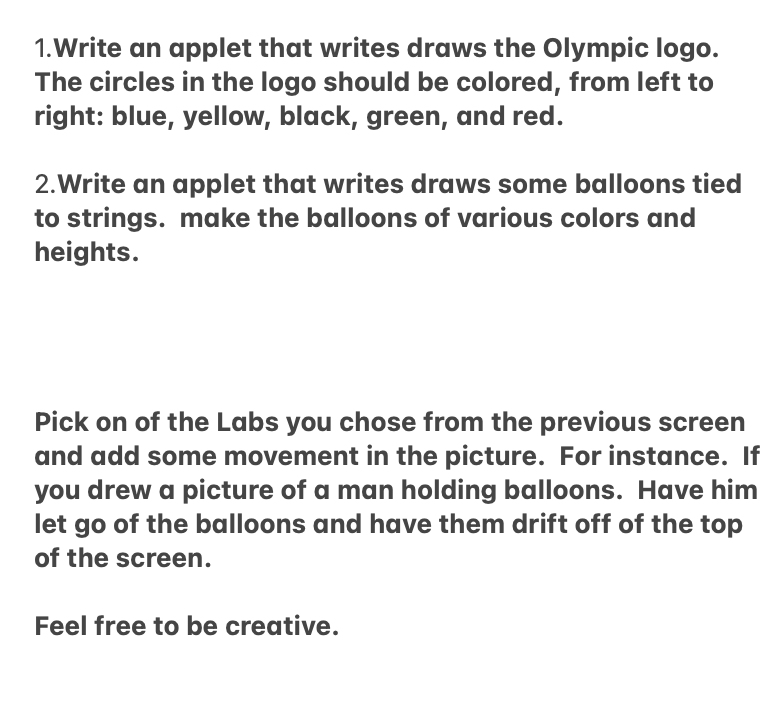 1.Write an applet that writes draws the Olympic logo. The circles in the logo should be colored, from left to right: blue, yellow, black, green, and red.

2.Write an applet that writes draws some balloons tied to strings.  make the balloons of various colors and heights.

Pick on of the Labs you chose from the previous screen and add some movement in the picture.  For instance.  If you drew a picture of a man holding balloons.  Have him let go of the balloons and have them drift off of the top of the screen.

Feel free to be creative.